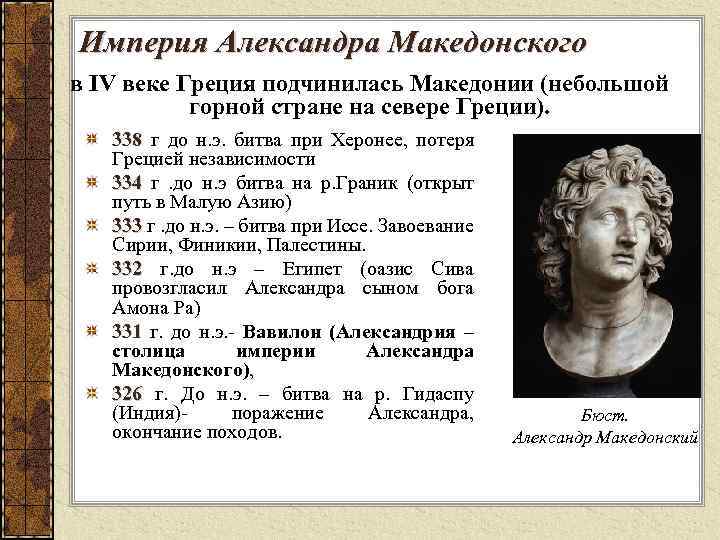 Империя Александра Македонского

в IV веке Греция подчинилась Македонии (небольшой горной стране на севере Греции).

338 г до н.э. битва при Херонее, потеря Грецией независимости

334 г .до н.э битва на р.Граник (открыт путь в Малую Азию)

333 г .до н.э. – битва при Иссе. Завоевание Сирии, Финикии, Палестины.

332 г.до н.э – Египет (оазис Сива провозгласил Александра сыном бога Амона Ра)

331 г. до н.э.- Вавилон (Александрия – столица империи Александра Македонского),

326 г. До н.э. – битва на р. Гидаспу (Индия)- поражение Александра, окончание походов.

Бюст.
Александр Македонский